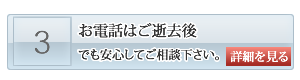 3

お電話はご逝去後
でも安心してご相談下さい。

詳細を見る